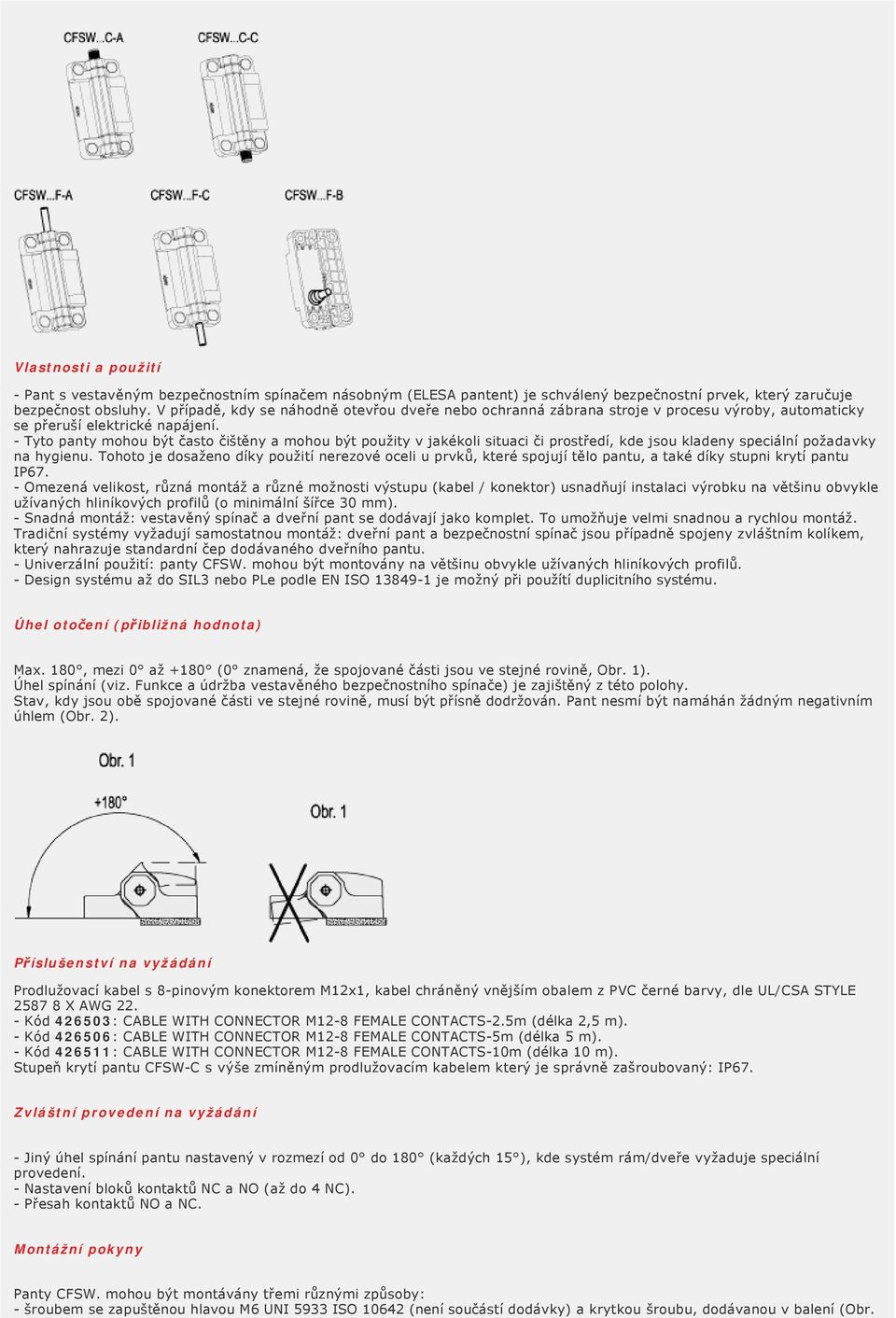 CFSW...C-A CFSW...C-C

CFSW...F-A CFSW...F-C CFSW...F-B

Vlastnosti a použití

- Pant s vestavěným bezpečnostním spínačem násobným (ELESA pantent) je schválený bezpečnostní prvek, který zaručuje bezpečnost obsluhy. V případě, kdy se náhodně otevřou dveře nebo ochranná zábrana stroje v procesu výroby, automaticky se přeruší elektrické napájení.
- Tyto panty mohou být často čištěny a mohou být použity v jakékoli situaci či prostředí, kde jsou kladeny speciální požadavky na hygienu. Tohoto je dosaženo díky použití nerezové oceli u prvků, které spojují tělo pantu, a také díky stupni krytí pantu IP67.
- Omezená velikost, různá montáž a různé možnosti výstupu (kabel / konektor) usnadňují instalaci výrobku na většinu obvykle užívaných hliníkových profilů (o minimální šířce 30 mm).
- Snadná montáž: vestavěný spínač a dveřní pant se dodávají jako komplet. To umožňuje velmi snadnou a rychlou montáž. Tradiční systémy vyžadují samostatnou montáž: dveřní pant a bezpečnostní spínač jsou případně spojeny zvláštním kolíkem, který nahrazuje standardní čep dodávaného dveřního pantu.
- Univerzální použití: panty CFSW. mohou být montovány na většinu obvykle užívaných hliníkových profilů.
- Design systému až do SIL3 nebo PLe podle EN ISO 13849-1 je možný při použití duplicitního systému.

Úhel otočení (přibližná hodnota)

Max. 180°, mezi 0° až +180° (0° znamená, že spojované části jsou ve stejné rovině, Obr. 1).
Úhel spínání (viz. Funkce a údržba vestavěného bezpečnostního spínače) je zajištěný z této polohy.
Stav, kdy jsou obě spojované části ve stejné rovině, musí být přísně dodržován. Pant nesmí být namáhán žádným negativním úhlem (Obr. 2).

Obr. 1
+180°
Obr. 1

Příslušenství na vyžádání

Prodlužovací kabel s 8-pinovým konektorem M12x1, kabel chráněný vnějším obalem z PVC černé barvy, dle UL/CSA STYLE 2587 8 X AWG 22.
- Kód 426503: CABLE WITH CONNECTOR M12-8 FEMALE CONTACTS-2.5m (délka 2,5 m).
- Kód 426506: CABLE WITH CONNECTOR M12-8 FEMALE CONTACTS-5m (délka 5 m).
- Kód 426511: CABLE WITH CONNECTOR M12-8 FEMALE CONTACTS-10m (délka 10 m).
Stupeň krytí pantu CFSW-C s výše zmíněným prodlužovacím kabelem který je správně zašroubovaný: IP67.

Zvláštní provedení na vyžádání

- Jiný úhel spínání pantu nastavený v rozmezí od 0° do 180° (každých 15°), kde systém rám/dveře vyžaduje speciální provedení.
- Nastavení bloků kontaktů NC a NO (až do 4 NC).
- Přesah kontaktů NO a NC.

Montážní pokyny

Panty CFSW. mohou být montávány třemi různými způsoby:
- šroubem se zapuštěnou hlavou M6 UNI 5933 ISO 10642 (není součástí dodávky) a krytkou šroubu, dodávanou v balení (Obr.